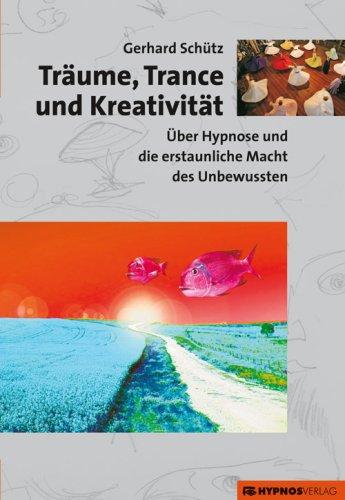 Gerhard Schütz

Träume, Trance und Kreativität

Über Hypnose und die erstaunliche Macht des Unbewussten

HYPNOSVERLAG